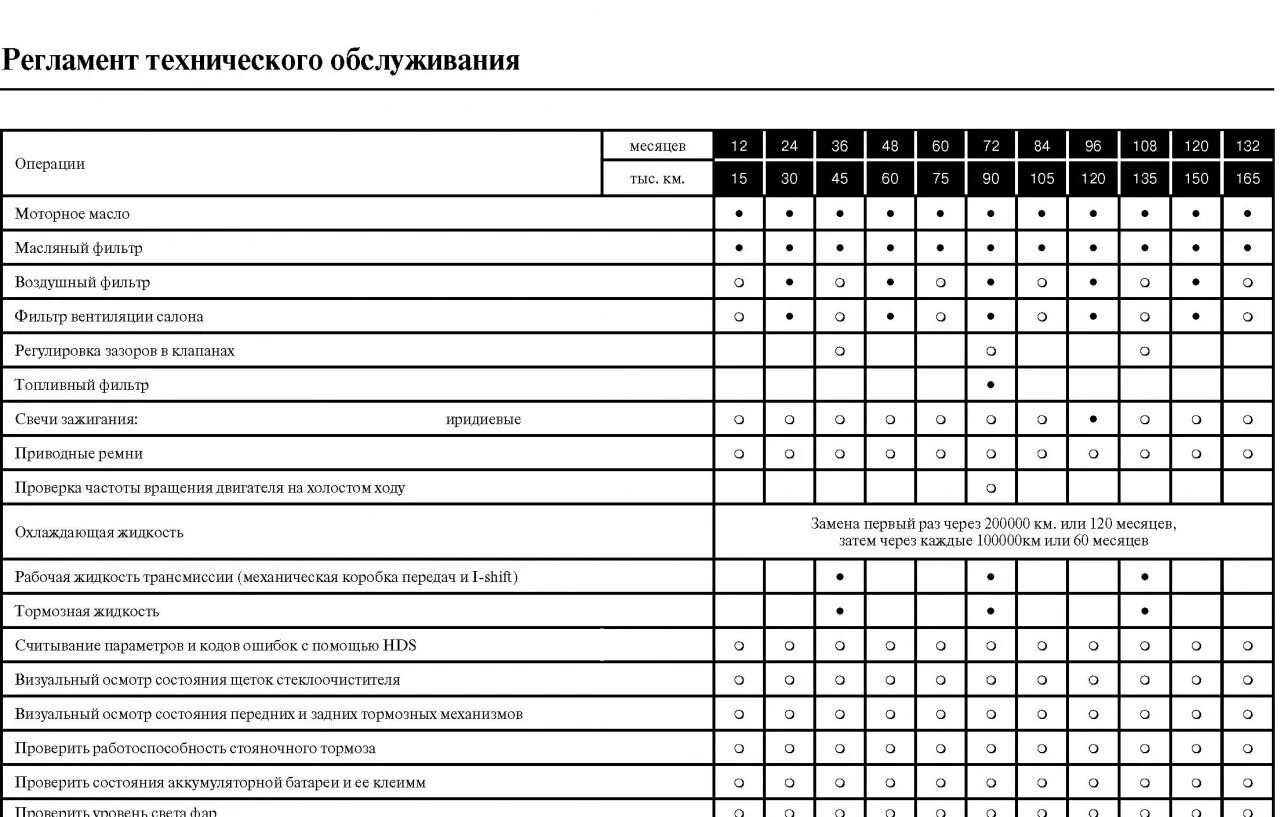 Регламент технического обслуживания

| Операции | месяцев | 12 | 24 | 36 | 48 | 60 | 72 | 84 | 96 | 108 | 120 | 132 |
|---|---|---|---|---|---|---|---|---|---|---|---|---|
| | тыс. км. | 15 | 30 | 45 | 60 | 75 | 90 | 105 | 120 | 135 | 150 | 165 |
| Моторное масло | | ● | ● | ● | ● | ● | ● | ● | ● | ● | ● | ● |
| Масляный фильтр | | ● | ● | ● | ● | ● | ● | ● | ● | ● | ● | ● |
| Воздушный фильтр | | ○ | ● | ○ | ● | ○ | ● | ○ | ● | ○ | ● | ○ |
| Фильтр вентиляции салона | | ○ | ● | ○ | ● | ○ | ● | ○ | ● | ○ | ● | ○ |
| Регулировка зазоров в клапанах | | | | ○ | | | ○ | | | ○ | | |
| Топливный фильтр | | | | | | | ● | | | | | |
| Свечи зажигания: иридиевые | | ○ | ○ | ○ | ○ | ○ | ○ | ○ | ● | ○ | ○ | ○ |
| Приводные ремни | | ○ | ○ | ○ | ○ | ○ | ○ | ○ | ○ | ○ | ○ | ○ |
| Проверка частоты вращения двигателя на холостом ходу | | | | | | | ○ | | | | | |
| Охлаждающая жидкость | | Замена первый раз через 200000 км. или 120 месяцев, затем через каждые 100000км или 60 месяцев | | | | | | | | | | |
| Рабочая жидкость трансмиссии (механическая коробка передач и I-shift) | | | | ● | | | ● | | | ● | | |
| Тормозная жидкость | | | | ● | | | ● | | | ● | | |
| Считывание параметров и кодов ошибок с помощью HDS | | ○ | ○ | ○ | ○ | ○ | ○ | ○ | ○ | ○ | ○ | ○ |
| Визуальный осмотр состояния щеток стеклоочистителя | | ○ | ○ | ○ | ○ | ○ | ○ | ○ | ○ | ○ | ○ | ○ |
| Визуальный осмотр состояния передних и задних тормозных механизмов | | ○ | ○ | ○ | ○ | ○ | ○ | ○ | ○ | ○ | ○ | ○ |
| Проверить работоспособность стояночного тормоза | | ○ | ○ | ○ | ○ | ○ | ○ | ○ | ○ | ○ | ○ | ○ |
| Проверить состояния аккумуляторной батареи и ее клеимм | | ○ | ○ | ○ | ○ | ○ | ○ | ○ | ○ | ○ | ○ | ○ |
| Проверить уровень света фар | | ○ | ○ | ○ | ○ | ○ | ○ | ○ | ○ | ○ | ○ | ○ |